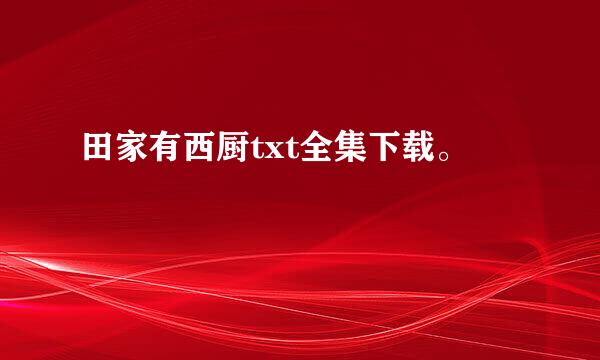 田家有西厨txt全集下载。